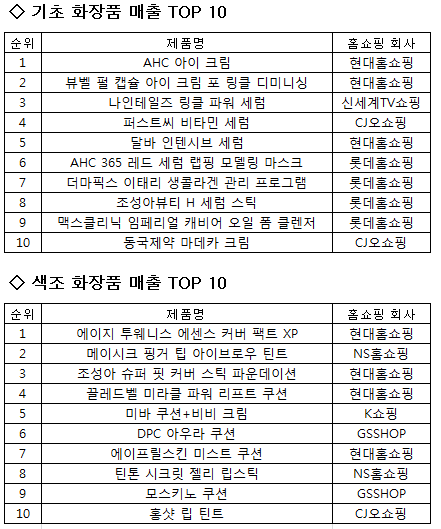 ◇ 기초 화장품 매출 TOP 10

| 순위 | 제품명 | 홈쇼핑 회사 |
|---|---|---|
| 1 | AHC 아이 크림 | 현대홈쇼핑 |
| 2 | 뷰벨 펄 캡슐 아이 크림 포 링클 디미니싱 | 현대홈쇼핑 |
| 3 | 나인테일즈 링클 파워 세럼 | 신세계TV쇼핑 |
| 4 | 퍼스트씨 비타민 세럼 | CJ오쇼핑 |
| 5 | 달바 인텐시브 세럼 | 현대홈쇼핑 |
| 6 | AHC 365 레드 세럼 랩핑 모델링 마스크 | 롯데홈쇼핑 |
| 7 | 더마픽스 이태리 생콜라겐 관리 프로그램 | 롯데홈쇼핑 |
| 8 | 조성아뷰티 H 세럼 스틱 | 롯데홈쇼핑 |
| 9 | 맥스클리닉 임페리얼 캐비어 오일 폼 클렌저 | 롯데홈쇼핑 |
| 10 | 동국제약 마데카 크림 | CJ오쇼핑 |

◇ 색조 화장품 매출 TOP 10

| 순위 | 제품명 | 홈쇼핑 회사 |
|---|---|---|
| 1 | 에이지 투웨니스 에센스 커버 팩트 XP | 현대홈쇼핑 |
| 2 | 메이시크 핑거 팁 아이브로우 틴트 | NS홈쇼핑 |
| 3 | 조성아 슈퍼 핏 커버 스틱 파운데이션 | 현대홈쇼핑 |
| 4 | 끌레드벨 미라클 파워 리프트 쿠션 | 현대홈쇼핑 |
| 5 | 미바 쿠션+비비 크림 | K쇼핑 |
| 6 | DPC 아우라 쿠션 | GSSHOP |
| 7 | 에이프릴스킨 미스트 쿠션 | 현대홈쇼핑 |
| 8 | 틴톤 시크릿 젤리 립스틱 | NS홈쇼핑 |
| 9 | 모스키노 쿠션 | GSSHOP |
| 10 | 홍샷 립 틴트 | CJ오쇼핑 |